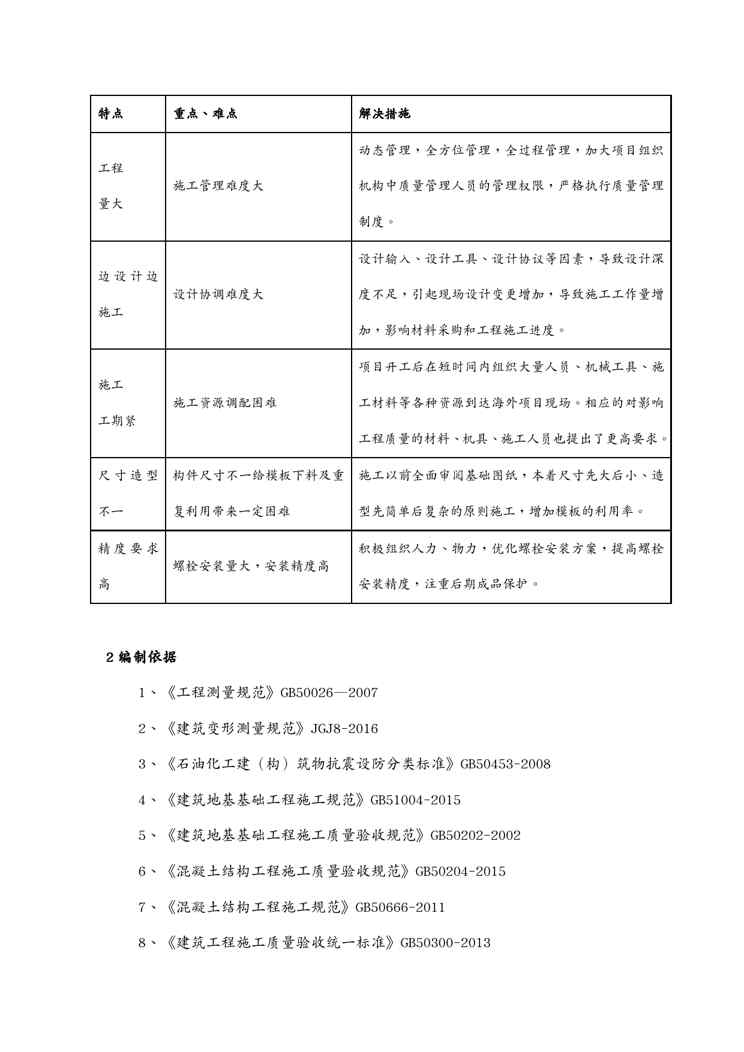 | 特点 | 重点、难点 | 解决措施 |
|---|---|---|
| 工程量大 | 施工管理难度大 | 动态管理，全方位管理，全过程管理，加大项目组织机构中质量管理人员的管理权限，严格执行质量管理制度。 |
| 边设计边施工 | 设计协调难度大 | 设计输入、设计工具、设计协议等因素，导致设计深度不足，引起现场设计变更增加，导致施工工作量增加，影响材料采购和工程施工进度。 |
| 施工工期紧 | 施工资源调配困难 | 项目开工后在短时间内组织大量人员、机械工具、施工材料等各种资源到达海外项目现场。相应的对影响工程质量的材料、机具、施工人员也提出了更高要求。 |
| 尺寸造型不一 | 构件尺寸不一给模板下料及重复利用带来一定困难 | 施工以前全面审阅基础图纸，本着尺寸先大后小、造型先简单后复杂的原则施工，增加模板的利用率。 |
| 精度要求高 | 螺栓安装量大，安装精度高 | 积极组织人力、物力，优化螺栓安装方案，提高螺栓安装精度，注重后期成品保护。 |

2 编制依据

1、《工程测量规范》GB50026—2007

2、《建筑变形测量规范》JGJ8-2016

3、《石油化工建（构）筑物抗震设防分类标准》GB50453-2008

4、《建筑地基基础工程施工规范》GB51004-2015

5、《建筑地基基础工程施工质量验收规范》GB50202-2002

6、《混凝土结构工程施工质量验收规范》GB50204-2015

7、《混凝土结构工程施工规范》GB50666-2011

8、《建筑工程施工质量验收统一标准》GB50300-2013